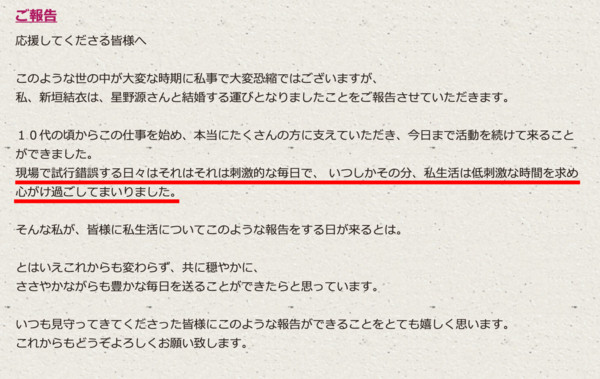 ご報告

応援してくださる皆様へ

このような世の中が大変な時期に私事で大変恐縮ではございますが、
私、新垣結衣は、星野源さんと結婚する運びとなりましたことをご報告させていただきます。

１０代の頃からこの仕事を始め、本当にたくさんの方に支えていただき、今日まで活動を続けて来ることができました。
現場で試行錯誤する日々はそれはそれは刺激的な毎日で、 いつしかその分、私生活は低刺激な時間を求め心がけ過ごしてまいりました。

そんな私が、皆様に私生活についてこのような報告をする日が来るとは。

とはいえこれからも変わらず、共に穏やかに、
ささやかながらも豊かな毎日を送ることができたらと思っています。

いつも見守ってきてくださった皆様にこのような報告ができることをとても嬉しく思います。
これからもどうぞよろしくお願い致します。